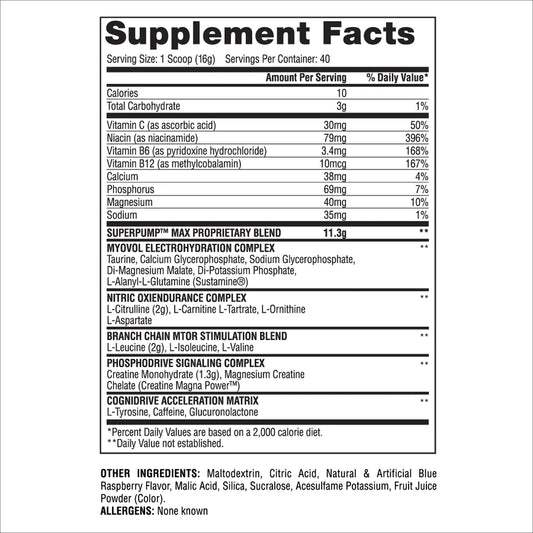 Supplement Facts

Serving Size: 1 Scoop (16g) Servings Per Container: 40

|  | Amount Per Serving | % Daily Value* |
|---|---|---|
| Calories | 10 |  |
| Total Carbohydrate | 3g | 1% |
| Vitamin C (as ascorbic acid) | 30mg | 50% |
| Niacin (as niacinamide) | 79mg | 396% |
| Vitamin B6 (as pyridoxine hydrochloride) | 3.4mg | 168% |
| Vitamin B12 (as methylcobalamin) | 10mcg | 167% |
| Calcium | 38mg | 4% |
| Phosphorus | 69mg | 7% |
| Magnesium | 40mg | 10% |
| Sodium | 35mg | 1% |
| SUPERPUMP™ MAX PROPRIETARY BLEND | 11.3g | ** |
| MYOVOL ELECTROHYDRATION COMPLEX Taurine, Calcium Glycerophosphate, Sodium Glycerophosphate, Di-Magnesium Malate, Di-Potassium Phosphate, L-Alanyl-L-Glutamine (Sustamine®) |  | ** |
| NITRIC OXIENDURANCE COMPLEX L-Citrulline (2g), L-Carnitine L-Tartrate, L-Ornithine L-Aspartate |  | ** |
| BRANCH CHAIN MTOR STIMULATION BLEND L-Leucine (2g), L-Isoleucine, L-Valine |  | ** |
| PHOSPHODRIVE SIGNALING COMPLEX Creatine Monohydrate (1.3g), Magnesium Creatine Chelate (Creatine Magna Power™) |  | ** |
| COGNIDRIVE ACCELERATION MATRIX L-Tyrosine, Caffeine, Glucuronolactone |  | ** |

*Percent Daily Values are based on a 2,000 calorie diet.
**Daily Value not established.

OTHER INGREDIENTS: Maltodextrin, Citric Acid, Natural & Artificial Blue Raspberry Flavor, Malic Acid, Silica, Sucralose, Acesulfame Potassium, Fruit Juice Powder (Color).
ALLERGENS: None known